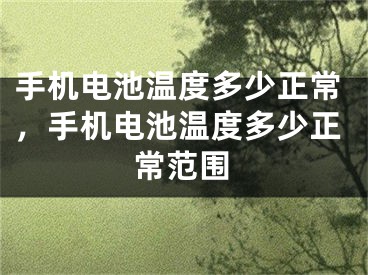 手机电池温度多少正常，手机电池温度多少正常范围